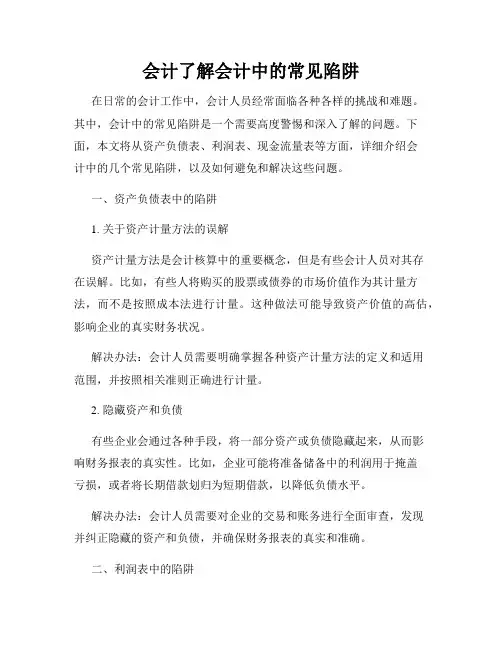 会计了解会计中的常见陷阱

在日常的会计工作中，会计人员经常面临各种各样的挑战和难题。其中，会计中的常见陷阱是一个需要高度警惕和深入了解的问题。下面，本文将从资产负债表、利润表、现金流量表等方面，详细介绍会计中的几个常见陷阱，以及如何避免和解决这些问题。

一、资产负债表中的陷阱

1. 关于资产计量方法的误解

资产计量方法是会计核算中的重要概念，但是有些会计人员对其存在误解。比如，有些人将购买的股票或债券的市场价值作为其计量方法，而不是按照成本法进行计量。这种做法可能导致资产价值的高估，影响企业的真实财务状况。

解决办法：会计人员需要明确掌握各种资产计量方法的定义和适用范围，并按照相关准则正确进行计量。

2. 隐藏资产和负债

有些企业会通过各种手段，将一部分资产或负债隐藏起来，从而影响财务报表的真实性。比如，企业可能将准备储备中的利润用于掩盖亏损，或者将长期借款划归为短期借款，以降低负债水平。

解决办法：会计人员需要对企业的交易和账务进行全面审查，发现并纠正隐藏的资产和负债，并确保财务报表的真实和准确。

二、利润表中的陷阱